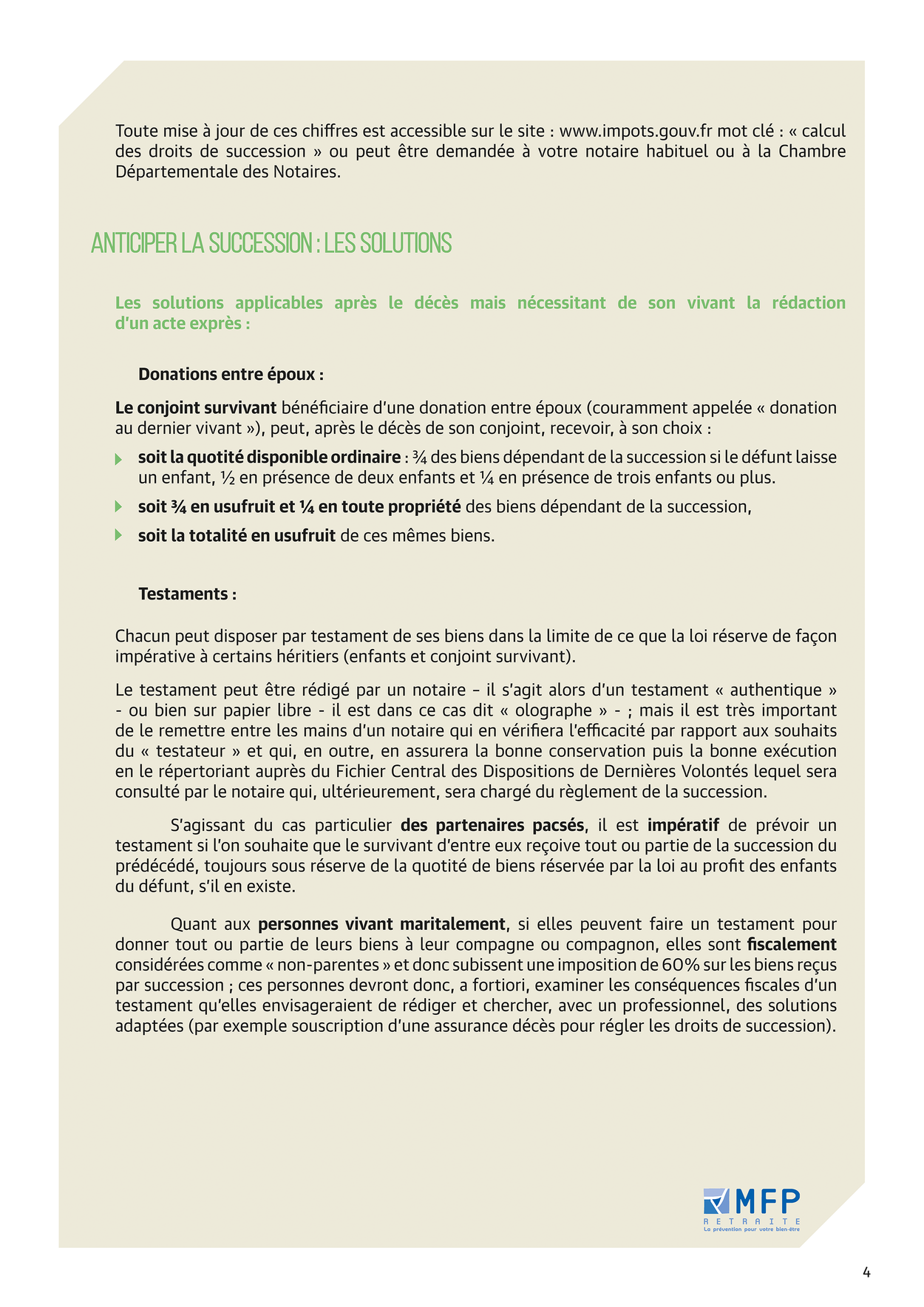 Toute mise à jour de ces chiffres est accessible sur le site : www.impots.gouv.fr mot clé : « calcul des droits de succession » ou peut être demandée à votre notaire habituel ou à la Chambre Départementale des Notaires.

ANTICIPER LA SUCCESSION : LES SOLUTIONS

Les solutions applicables après le décès mais nécessitant de son vivant la rédaction d'un acte exprès :

Donations entre époux :

Le conjoint survivant bénéficiaire d'une donation entre époux (couramment appelée « donation au dernier vivant »), peut, après le décès de son conjoint, recevoir, à son choix :

soit la quotité disponible ordinaire : ¾ des biens dépendant de la succession si le défunt laisse un enfant, ½ en présence de deux enfants et ¼ en présence de trois enfants ou plus.

soit ¾ en usufruit et ¼ en toute propriété des biens dépendant de la succession,

soit la totalité en usufruit de ces mêmes biens.

Testaments :

Chacun peut disposer par testament de ses biens dans la limite de ce que la loi réserve de façon impérative à certains héritiers (enfants et conjoint survivant).

Le testament peut être rédigé par un notaire – il s'agit alors d'un testament « authentique » - ou bien sur papier libre - il est dans ce cas dit « olographe » - ; mais il est très important de le remettre entre les mains d'un notaire qui en vérifiera l'efficacité par rapport aux souhaits du « testateur » et qui, en outre, en assurera la bonne conservation puis la bonne exécution en le répertoriant auprès du Fichier Central des Dispositions de Dernières Volontés lequel sera consulté par le notaire qui, ultérieurement, sera chargé du règlement de la succession.

S'agissant du cas particulier des partenaires pacsés, il est impératif de prévoir un testament si l'on souhaite que le survivant d'entre eux reçoive tout ou partie de la succession du prédécédé, toujours sous réserve de la quotité de biens réservée par la loi au profit des enfants du défunt, s'il en existe.

Quant aux personnes vivant maritalement, si elles peuvent faire un testament pour donner tout ou partie de leurs biens à leur compagne ou compagnon, elles sont fiscalement considérées comme « non-parentes » et donc subissent une imposition de 60% sur les biens reçus par succession ; ces personnes devront donc, a fortiori, examiner les conséquences fiscales d'un testament qu'elles envisageraient de rédiger et chercher, avec un professionnel, des solutions adaptées (par exemple souscription d'une assurance décès pour régler les droits de succession).

MFP
RETRAITE
La prévention pour votre bien-être

4